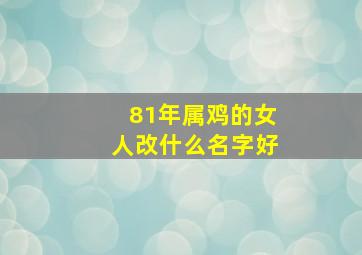 81年属鸡的女人改什么名字好